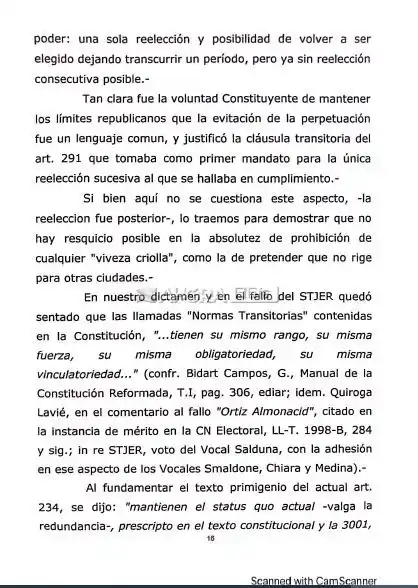 poder: una sola reelección y posibilidad de volver a ser elegido dejando transcurrir un período, pero ya sin reelección consecutiva posible.-

Tan clara fue la voluntad Constituyente de mantener los límites republicanos que la evitación de la perpetuación fue un lenguaje comun, y justificó la cláusula transitoria del art. 291 que tomaba como primer mandato para la única reelección sucesiva al que se hallaba en cumplimiento.-

Si bien aquí no se cuestiona este aspecto, -la reeleccion fue posterior-, lo traemos para demostrar que no hay resquicio posible en la absolutez de prohibición de cualquier "viveza criolla", como la de pretender que no rige para otras ciudades.-

En nuestro dictamen y en el fallo del STJER quedó sentado que las llamadas "Normas Transitorias" contenidas en la Constitución, "...tienen su mismo rango, su misma fuerza, su misma obligatoriedad, su misma vinculatoriedad..." (confr. Bidart Campos, G., Manual de la Constitución Reformada, T.I, pag. 306, ediar; idem. Quiroga Lavié, en el comentario al fallo "Ortiz Almonacid", citado en la instancia de mérito en la CN Electoral, LL-T. 1998-B, 284 y sig.; in re STJER, voto del Vocal Salduna, con la adhesión en ese aspecto de los Vocales Smaldone, Chiara y Medina).-

Al fundamentar el texto primigenio del actual art. 234, se dijo: "mantienen el status quo actual -valga la redundancia-, prescripto en el texto constitucional y la 3001,

16

Scanned with CamScanner